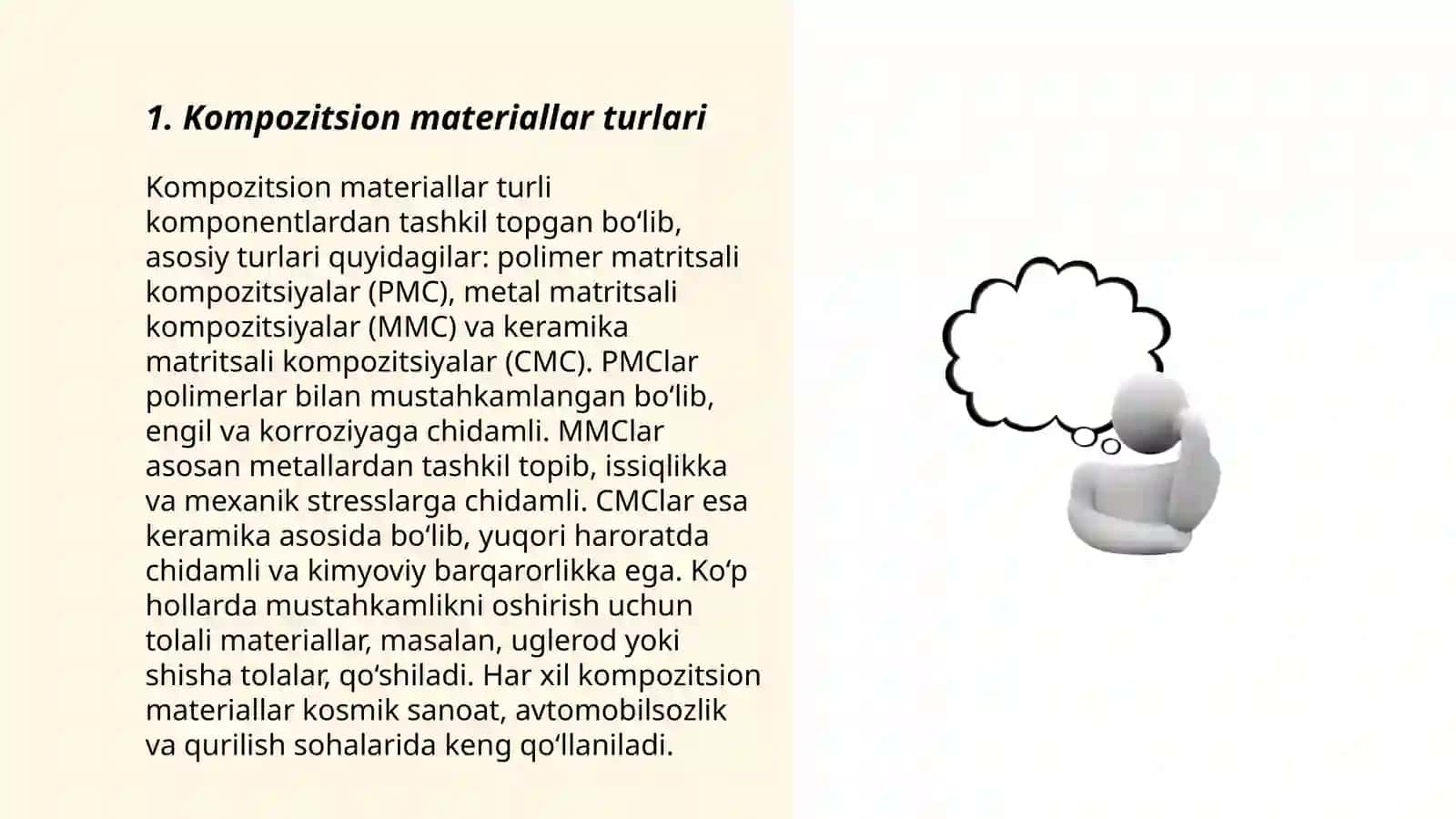 1. Kompozitsion materiallar turlari

Kompozitsion materiallar turli komponentlardan tashkil topgan bo‘lib, asosiy turlari quyidagilar: polimer matritsali kompozitsiyalar (PMC), metal matritsali kompozitsiyalar (MMC) va keramika matritsali kompozitsiyalar (CMC). PMClar polimerlar bilan mustahkamlangan bo‘lib, engil va korroziyaga chidamli. MMClar asosan metallardan tashkil topib, issiqlikka va mexanik stresslarga chidamli. CMClar esa keramika asosida bo‘lib, yuqori haroratda chidamli va kimyoviy barqarorlikka ega. Ko‘p hollarda mustahkamlikni oshirish uchun tolali materiallar, masalan, uglerod yoki shisha tolalar, qo‘shiladi. Har xil kompozitsion materiallar kosmik sanoat, avtomobilsozlik va qurilish sohalarida keng qo‘llaniladi.